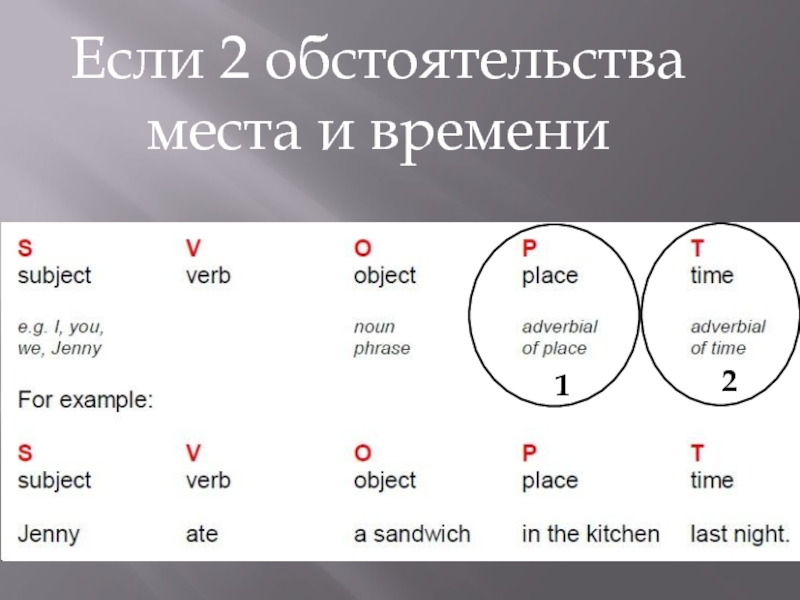 Если 2 обстоятельства места и времени

| S | V | O | P | T |
|---|---|---|---|---|
| subject | verb | object | place | time |
| e.g. I, you, we, Jenny | | noun phrase | adverbial of place | adverbial of time |
| | | | 1 | 2 |

For example:

| S | V | O | P | T |
|---|---|---|---|---|
| subject | verb | object | place | time |
| Jenny | ate | a sandwich | in the kitchen | last night. |